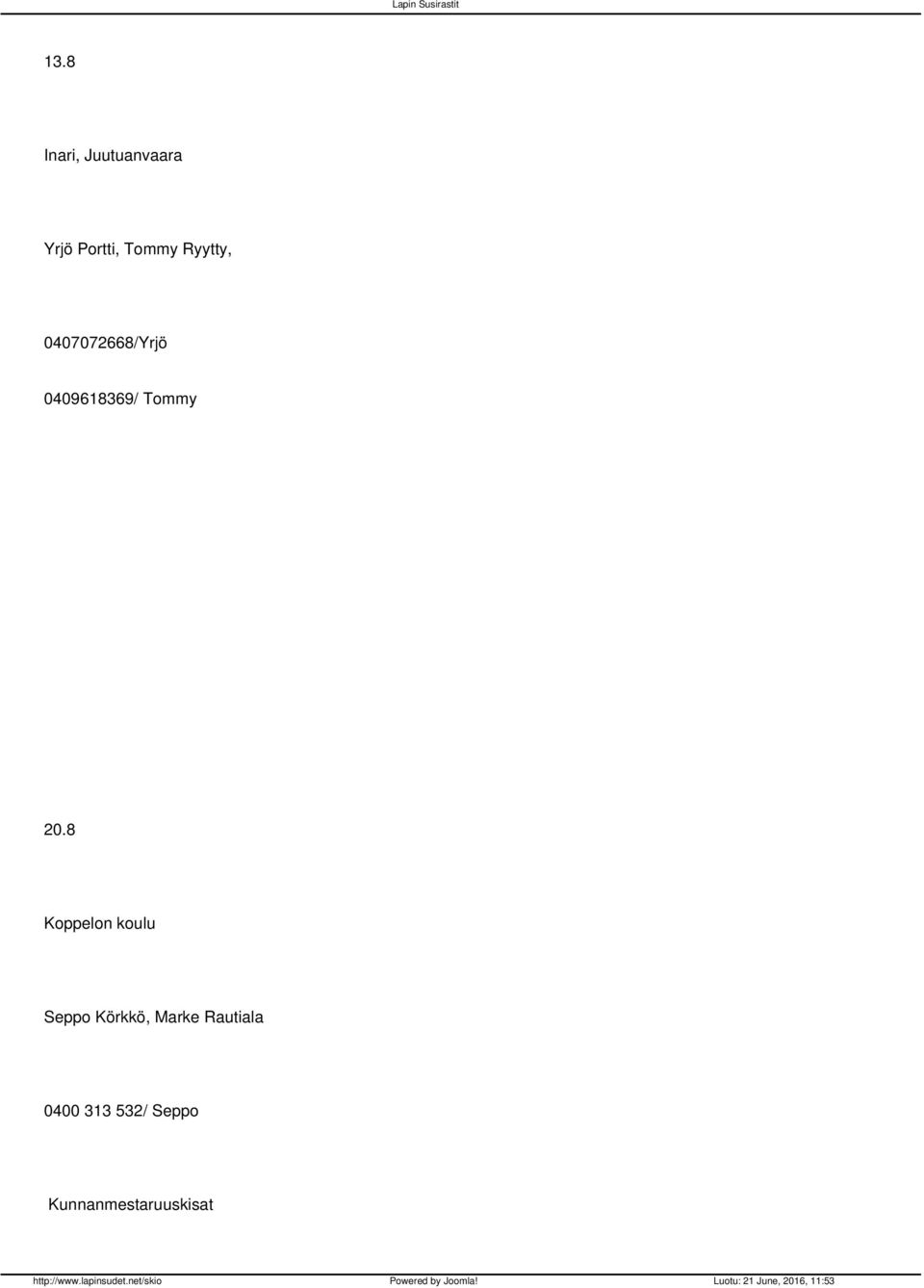 Lapin Susirastit

13.8

Inari, Juutuanvaara

Yrjö Portti, Tommy Ryytty,

0407072668/Yrjö

0409618369/ Tommy

20.8

Koppelon koulu

Seppo Körkkö, Marke Rautiala

0400 313 532/ Seppo

Kunnanmestaruuskisat

http://www.lapinsudet.net/skio Powered by Joomla! Luotu: 21 June, 2016, 11:53